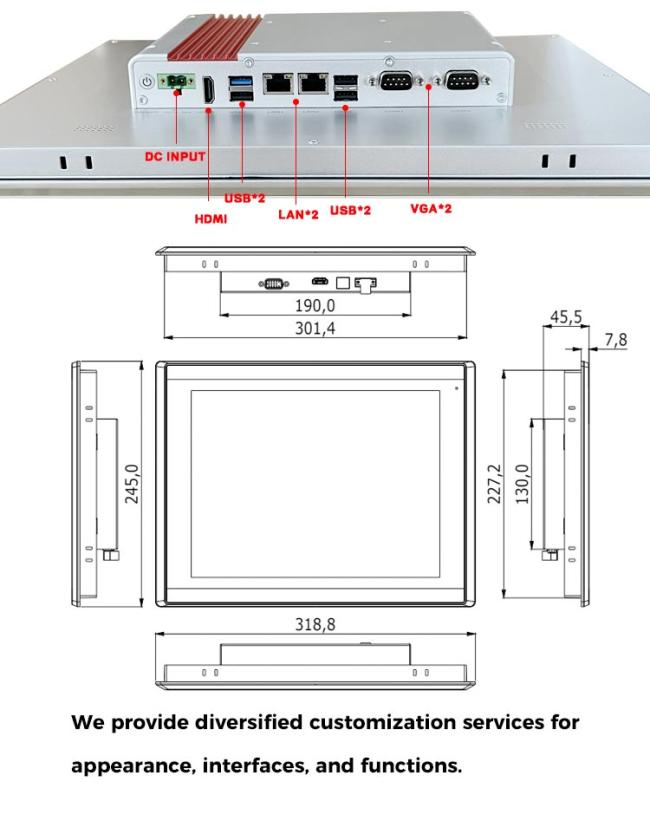 DC INPUT
HDMI
USB*2
LAN*2
USB*2
VGA*2

190,0
301,4
45,5
7,8
245,0
227,2
130,0
318,8

We provide diversified customization services for appearance, interfaces, and functions.